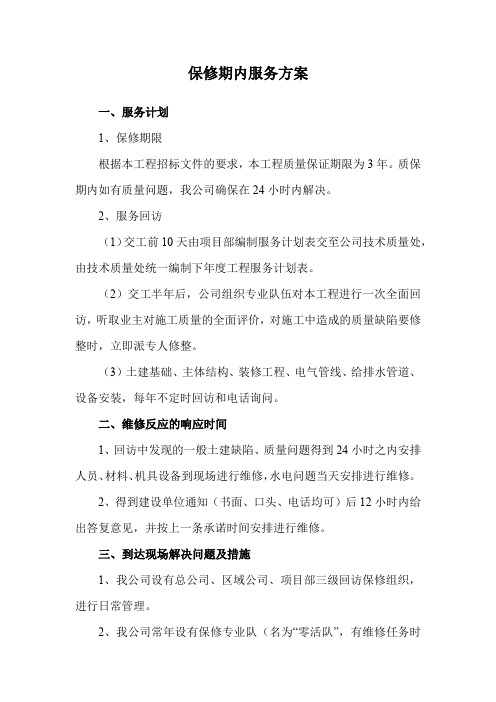 保修期内服务方案

一、服务计划

1、保修期限

根据本工程招标文件的要求，本工程质量保证期限为 3 年。质保期内如有质量问题，我公司确保在 24 小时内解决。

2、服务回访

（1）交工前 10 天由项目部编制服务计划表交至公司技术质量处，由技术质量处统一编制下年度工程服务计划表。

（2）交工半年后，公司组织专业队伍对本工程进行一次全面回访，听取业主对施工质量的全面评价，对施工中造成的质量缺陷要修整时，立即派专人修整。

（3）土建基础、主体结构、装修工程、电气管线、给排水管道、设备安装，每年不定时回访和电话询问。

二、维修反应的响应时间

1、回访中发现的一般土建缺陷、质量问题得到 24 小时之内安排人员、材料、机具设备到现场进行维修，水电问题当天安排进行维修。

2、得到建设单位通知（书面、口头、电话均可）后 12 小时内给出答复意见，并按上一条承诺时间安排进行维修。

三、到达现场解决问题及措施

1、我公司设有总公司、区域公司、项目部三级回访保修组织，进行日常管理。

2、我公司常年设有保修专业队（名为“零活队”，有维修任务时